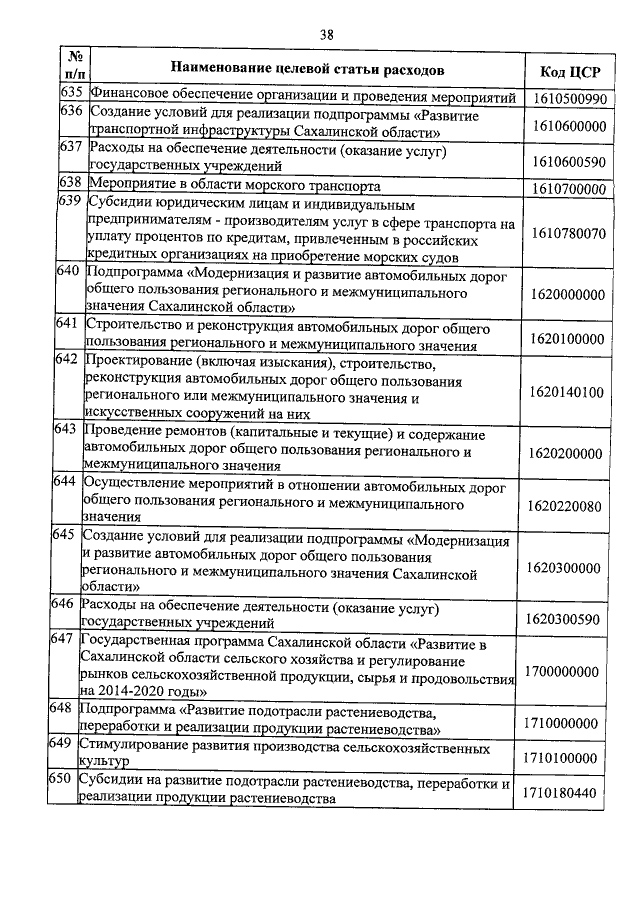 38

| № п/п | Наименование целевой статьи расходов | Код ЦСР |
|---|---|---|
| 635 | Финансовое обеспечение организации и проведения мероприятий | 1610500990 |
| 636 | Создание условий для реализации подпрограммы «Развитие транспортной инфраструктуры Сахалинской области» | 1610600000 |
| 637 | Расходы на обеспечение деятельности (оказание услуг) государственных учреждений | 1610600590 |
| 638 | Мероприятие в области морского транспорта | 1610700000 |
| 639 | Субсидии юридическим лицам и индивидуальным предпринимателям - производителям услуг в сфере транспорта на уплату процентов по кредитам, привлеченным в российских кредитных организациях на приобретение морских судов | 1610780070 |
| 640 | Подпрограмма «Модернизация и развитие автомобильных дорог общего пользования регионального и межмуниципального значения Сахалинской области» | 1620000000 |
| 641 | Строительство и реконструкция автомобильных дорог общего пользования регионального и межмуниципального значения | 1620100000 |
| 642 | Проектирование (включая изыскания), строительство, реконструкция автомобильных дорог общего пользования регионального или межмуниципального значения и искусственных сооружений на них | 1620140100 |
| 643 | Проведение ремонтов (капитальные и текущие) и содержание автомобильных дорог общего пользования регионального и межмуниципального значения | 1620200000 |
| 644 | Осуществление мероприятий в отношении автомобильных дорог общего пользования регионального и межмуниципального значения | 1620220080 |
| 645 | Создание условий для реализации подпрограммы «Модернизация и развитие автомобильных дорог общего пользования регионального и межмуниципального значения Сахалинской области» | 1620300000 |
| 646 | Расходы на обеспечение деятельности (оказание услуг) государственных учреждений | 1620300590 |
| 647 | Государственная программа Сахалинской области «Развитие в Сахалинской области сельского хозяйства и регулирование рынков сельскохозяйственной продукции, сырья и продовольствия на 2014-2020 годы» | 1700000000 |
| 648 | Подпрограмма «Развитие подотрасли растениеводства, переработки и реализации продукции растениеводства» | 1710000000 |
| 649 | Стимулирование развития производства сельскохозяйственных культур | 1710100000 |
| 650 | Субсидии на развитие подотрасли растениеводства, переработки и реализации продукции растениеводства | 1710180440 |